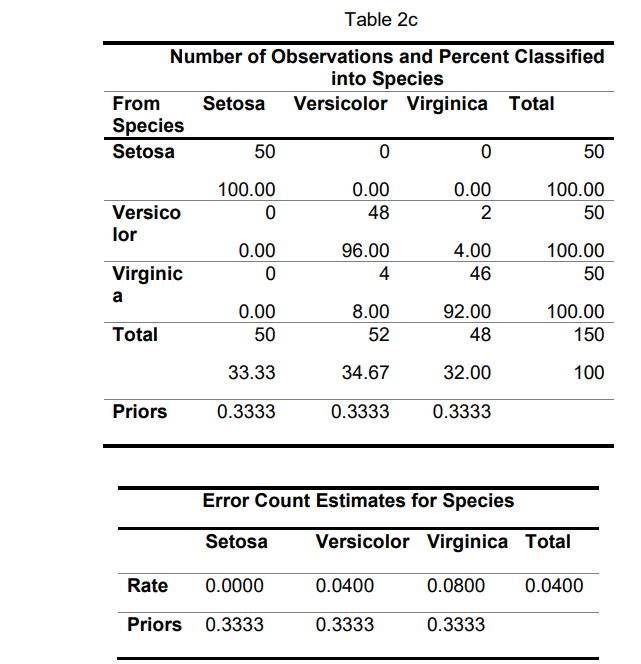 Table 2c

Number of Observations and Percent Classified into Species

| From Species | Setosa | Versicolor | Virginica | Total |
|---|---|---|---|---|
| Setosa | 50 | 0 | 0 | 50 |
| | 100.00 | 0.00 | 0.00 | 100.00 |
| Versicolor | 0 | 48 | 2 | 50 |
| | 0.00 | 96.00 | 4.00 | 100.00 |
| Virginica | 0 | 4 | 46 | 50 |
| | 0.00 | 8.00 | 92.00 | 100.00 |
| Total | 50 | 52 | 48 | 150 |
| | 33.33 | 34.67 | 32.00 | 100 |
| Priors | 0.3333 | 0.3333 | 0.3333 | |

Error Count Estimates for Species

| | Setosa | Versicolor | Virginica | Total |
|---|---|---|---|---|
| Rate | 0.0000 | 0.0400 | 0.0800 | 0.0400 |
| Priors | 0.3333 | 0.3333 | 0.3333 | |